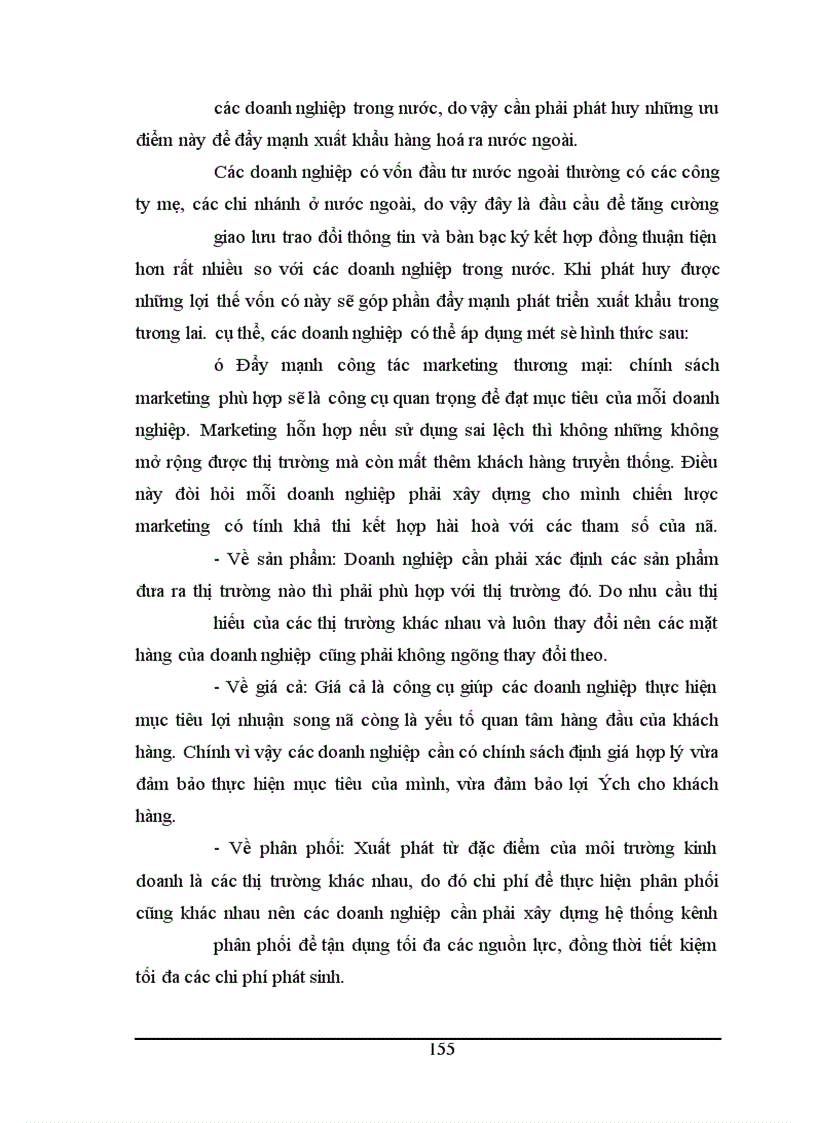 các doanh nghiệp trong nước, do vậy cần phải phát huy những ưu điểm này để đẩy mạnh xuất khẩu hàng hoá ra nước ngoài.

Các doanh nghiệp có vốn đầu tư nước ngoài thường có các công ty mẹ, các chi nhánh ở nước ngoài, do vậy đây là đầu cầu để tăng cường

giao lưu trao đổi thông tin và bàn bạc ký kết hợp đồng thuận tiện hơn rất nhiều so với các doanh nghiệp trong nước. Khi phát huy được những lợi thế vốn có này sẽ góp phần đẩy mạnh phát triển xuất khẩu trong tương lai. cụ thể, các doanh nghiệp có thể áp dụng mét sè hình thức sau:

ó Đẩy mạnh công tác marketing thương mại: chính sách marketing phù hợp sẽ là công cụ quan trọng để đạt mục tiêu của mỗi doanh nghiệp. Marketing hỗn hợp nếu sử dụng sai lệch thì không những không mở rộng được thị trường mà còn mất thêm khách hàng truyền thống. Điều này đòi hỏi mỗi doanh nghiệp phải xây dựng cho mình chiến lược marketing có tính khả thi kết hợp hài hoà với các tham số của nã.

- Về sản phẩm: Doanh nghiệp cần phải xác định các sản phẩm đưa ra thị trường nào thì phải phù hợp với thị trường đó. Do nhu cầu thị

hiếu của các thị trường khác nhau và luôn thay đổi nên các mặt hàng của doanh nghiệp cũng phải không ngõng thay đổi theo.

- Về giá cả: Giá cả là công cụ giúp các doanh nghiệp thực hiện mục tiêu lợi nhuận song nã còng là yếu tố quan tâm hàng đầu của khách hàng. Chính vì vậy các doanh nghiệp cần có chính sách định giá hợp lý vừa đảm bảo thực hiện mục tiêu của mình, vừa đảm bảo lợi Ých cho khách hàng.

- Về phân phối: Xuất phát từ đặc điểm của môi trường kinh doanh là các thị trường khác nhau, do đó chi phí để thực hiện phân phối cũng khác nhau nên các doanh nghiệp cần phải xây dựng hệ thống kênh

phân phối để tận dụng tối đa các nguồn lực, đồng thời tiết kiệm tối đa các chi phí phát sinh.

155